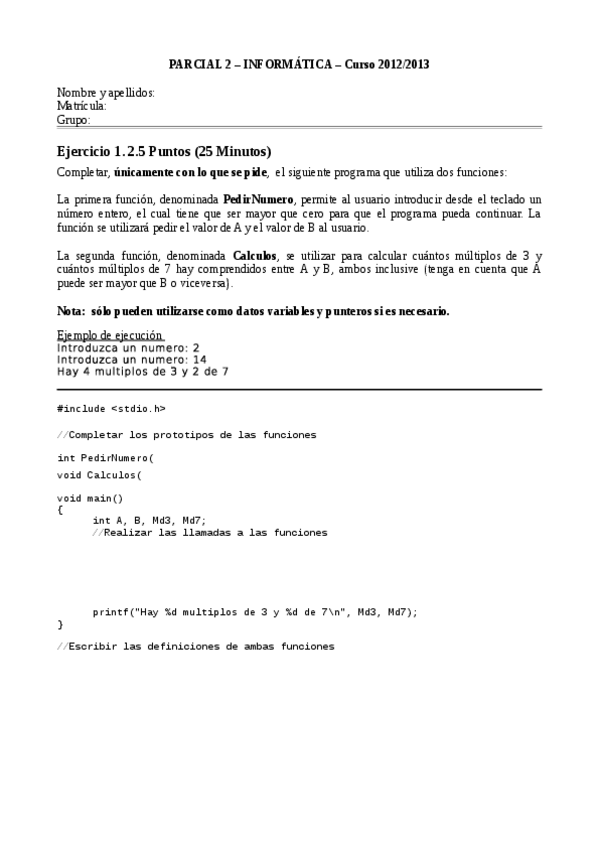 PARCIAL 2 – INFORMÁTICA – Curso 2012/2013

Nombre y apellidos:
Matrícula:
Grupo:

Ejercicio 1. 2.5 Puntos (25 Minutos)

Completar, únicamente con lo que se pide, el siguiente programa que utiliza dos funciones:

La primera función, denominada PedirNumero, permite al usuario introducir desde el teclado un número entero, el cual tiene que ser mayor que cero para que el programa pueda continuar. La función se utilizará pedir el valor de A y el valor de B al usuario.

La segunda función, denominada Calculos, se utilizar para calcular cuántos múltiplos de 3 y cuántos múltiplos de 7 hay comprendidos entre A y B, ambos inclusive (tenga en cuenta que A puede ser mayor que B o viceversa).

Nota: sólo pueden utilizarse como datos variables y punteros si es necesario.

Ejemplo de ejecución
Introduzca un numero: 2
Introduzca un numero: 14
Hay 4 multiplos de 3 y 2 de 7

#include <stdio.h>

//Completar los prototipos de las funciones

int PedirNumero(
void Calculos(

void main()
{
int A, B, Md3, Md7;
//Realizar las llamadas a las funciones

printf("Hay %d multiplos de 3 y %d de 7\n", Md3, Md7);
}

//Escribir las definiciones de ambas funciones